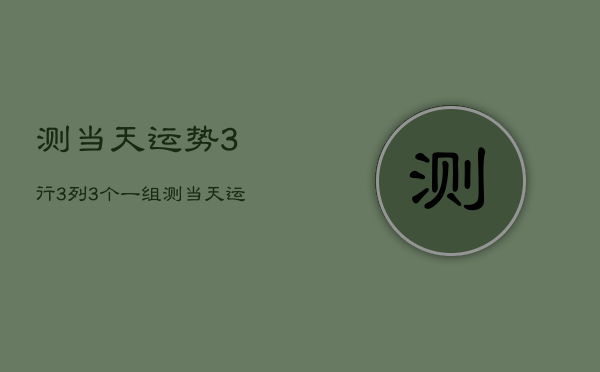 测当天运势3

行3列3个一组测当天运

测